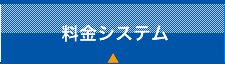 料金システム